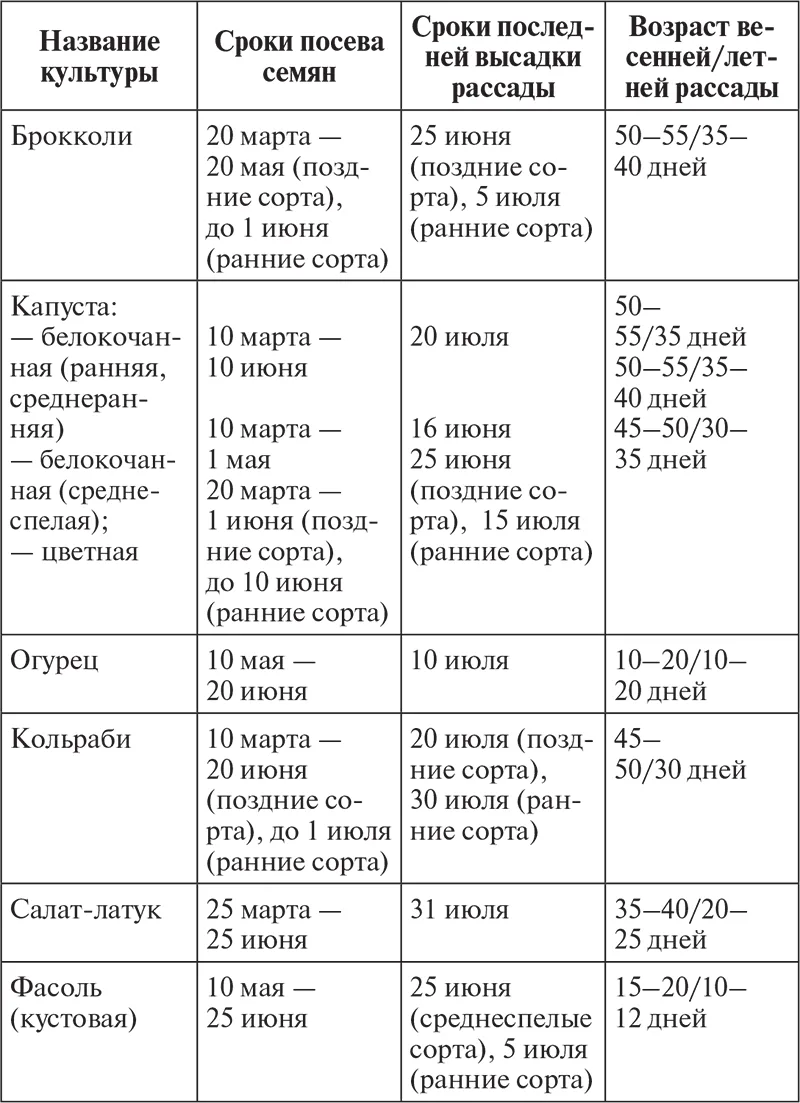 | Название культуры | Сроки посева семян | Сроки последней высадки рассады | Возраст весенней/летней рассады |
|---|---|---|---|
| Брокколи | 20 марта — 20 мая (поздние сорта), до 1 июня (ранние сорта) | 25 июня (поздние сорта), 5 июля (ранние сорта) | 50–55/35–40 дней |
| Капуста: — белокочанная (ранняя, среднеранняя) — белокочанная (среднеспелая); — цветная | 10 марта — 10 июня 10 марта — 1 мая 20 марта — 1 июня (поздние сорта), до 10 июня (ранние сорта) | 20 июля 16 июня 25 июня (поздние сорта), 15 июля (ранние сорта) | 50–55/35 дней 50–55/35–40 дней 45–50/30–35 дней |
| Огурец | 10 мая — 20 июня | 10 июля | 10–20/10–20 дней |
| Кольраби | 10 марта — 20 июня (поздние сорта), до 1 июля (ранние сорта) | 20 июля (поздние сорта), 30 июля (ранние сорта) | 45–50/30 дней |
| Салат-латук | 25 марта — 25 июня | 31 июля | 35–40/20–25 дней |
| Фасоль (кустовая) | 10 мая — 25 июня | 25 июня (среднеспелые сорта), 5 июля (ранние сорта) | 15–20/10–12 дней |